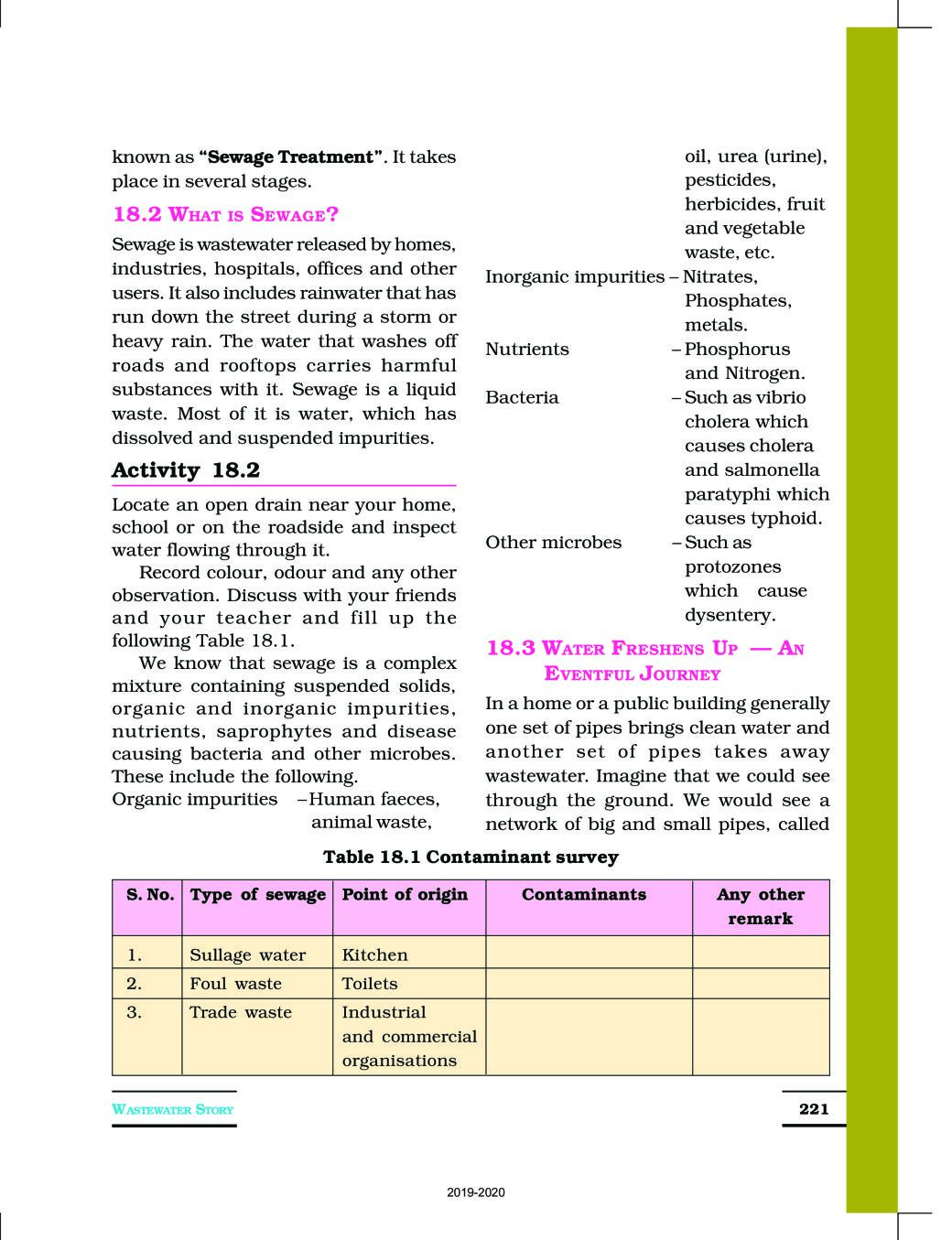 known as **"Sewage Treatment"**. It takes place in several stages.

18.2 WHAT IS SEWAGE?

Sewage is wastewater released by homes, industries, hospitals, offices and other users. It also includes rainwater that has run down the street during a storm or heavy rain. The water that washes off roads and rooftops carries harmful substances with it. Sewage is a liquid waste. Most of it is water, which has dissolved and suspended impurities.

Activity 18.2

Locate an open drain near your home, school or on the roadside and inspect water flowing through it.

Record colour, odour and any other observation. Discuss with your friends and your teacher and fill up the following Table 18.1.

We know that sewage is a complex mixture containing suspended solids, organic and inorganic impurities, nutrients, saprophytes and disease causing bacteria and other microbes. These include the following.

Organic impurities – Human faeces, animal waste, oil, urea (urine), pesticides, herbicides, fruit and vegetable waste, etc.

Inorganic impurities – Nitrates, Phosphates, metals.

Nutrients – Phosphorus and Nitrogen.

Bacteria – Such as vibrio cholera which causes cholera and salmonella paratyphi which causes typhoid.

Other microbes – Such as protozones which cause dysentery.

18.3 WATER FRESHENS UP — AN EVENTFUL JOURNEY

In a home or a public building generally one set of pipes brings clean water and another set of pipes takes away wastewater. Imagine that we could see through the ground. We would see a network of big and small pipes, called

Table 18.1 Contaminant survey

| S. No. | Type of sewage | Point of origin | Contaminants | Any other remark |
|---|---|---|---|---|
| 1. | Sullage water | Kitchen | | |
| 2. | Foul waste | Toilets | | |
| 3. | Trade waste | Industrial and commercial organisations | | |

WASTEWATER STORY

221

2019-2020